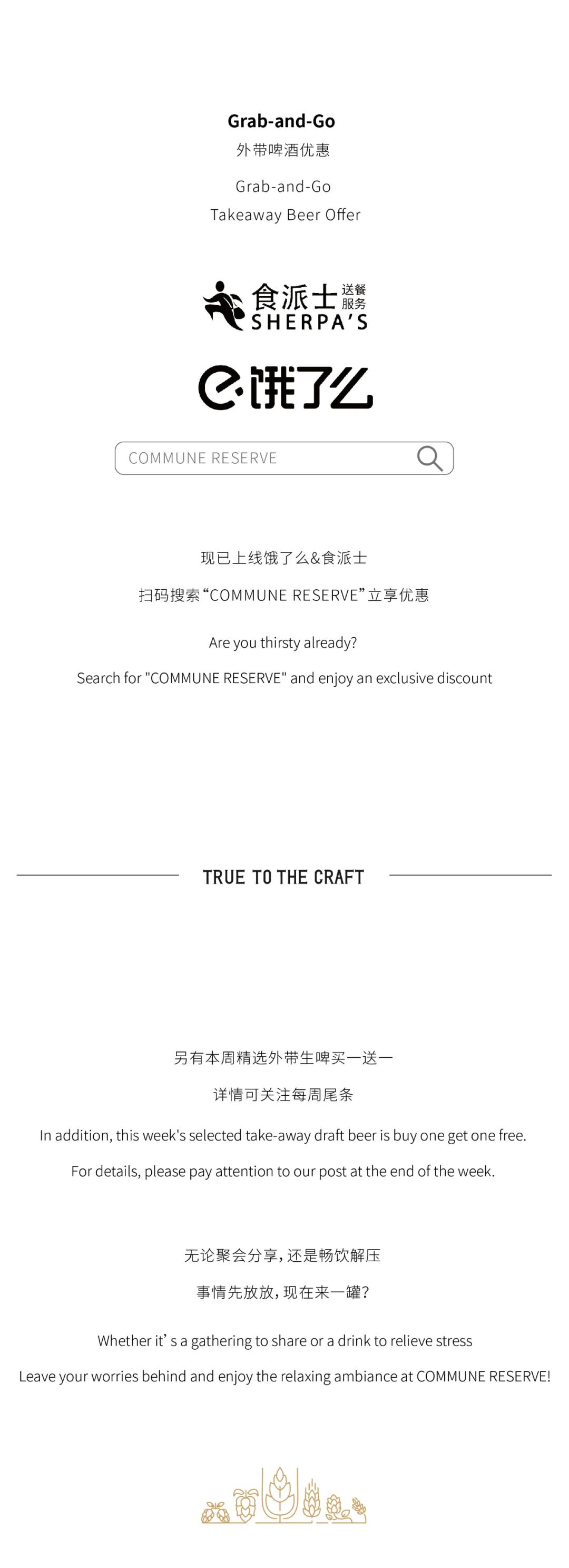 Grab-and-Go
外带啤酒优惠

Grab-and-Go
Takeaway Beer Offer

食派士 送餐服务
SHERPA'S

饿了么

COMMUNE RESERVE

现已上线饿了么&食派士

扫码搜索“COMMUNE RESERVE”立享优惠

Are you thirsty already?

Search for "COMMUNE RESERVE" and enjoy an exclusive discount

TRUE TO THE CRAFT

另有本周精选外带生啤买一送一

详情可关注每周尾条

In addition, this week's selected take-away draft beer is buy one get one free.

For details, please pay attention to our post at the end of the week.

无论聚会分享，还是畅饮解压

事情先放放，现在来一罐？

Whether it's a gathering to share or a drink to relieve stress

Leave your worries behind and enjoy the relaxing ambiance at COMMUNE RESERVE!